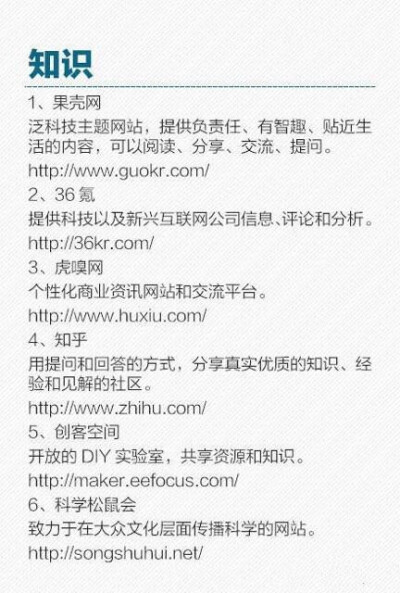 知识

1、果壳网

泛科技主题网站，提供负责任、有智趣、贴近生活的内容，可以阅读、分享、交流、提问。

http://www.guokr.com/

2、36 氪

提供科技以及新兴互联网公司信息、评论和分析。

http://36kr.com/

3、虎嗅网

个性化商业资讯网站和交流平台。

http://www.huxiu.com/

4、知乎

用提问和回答的方式，分享真实优质的知识、经验和见解的社区。

http://www.zhihu.com/

5、创客空间

开放的 DIY 实验室，共享资源和知识。

http://maker.eefocus.com/

6、科学松鼠会

致力于在大众文化层面传播科学的网站。

http://songshuhui.net/